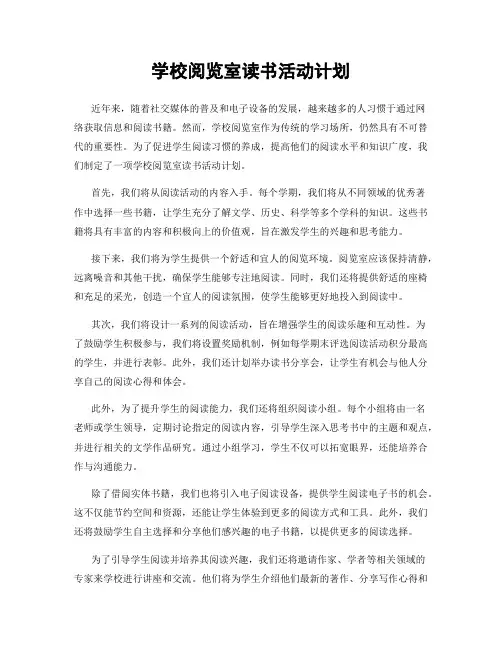 学校阅览室读书活动计划

近年来，随着社交媒体的普及和电子设备的发展，越来越多的人习惯于通过网络获取信息和阅读书籍。然而，学校阅览室作为传统的学习场所，仍然具有不可替代的重要性。为了促进学生阅读习惯的养成，提高他们的阅读水平和知识广度，我们制定了一项学校阅览室读书活动计划。

首先，我们将从阅读活动的内容入手。每个学期，我们将从不同领域的优秀著作中选择一些书籍，让学生充分了解文学、历史、科学等多个学科的知识。这些书籍将具有丰富的内容和积极向上的价值观，旨在激发学生的兴趣和思考能力。

接下来，我们将为学生提供一个舒适和宜人的阅览环境。阅览室应该保持清静，远离噪音和其他干扰，确保学生能够专注地阅读。同时，我们还将提供舒适的座椅和充足的采光，创造一个宜人的阅读氛围，使学生能够更好地投入到阅读中。

其次，我们将设计一系列的阅读活动，旨在增强学生的阅读乐趣和互动性。为了鼓励学生积极参与，我们将设置奖励机制，例如每学期末评选阅读活动积分最高的学生，并进行表彰。此外，我们还计划举办读书分享会，让学生有机会与他人分享自己的阅读心得和体会。

此外，为了提升学生的阅读能力，我们还将组织阅读小组。每个小组将由一名老师或学生领导，定期讨论指定的阅读内容，引导学生深入思考书中的主题和观点，并进行相关的文学作品研究。通过小组学习，学生不仅可以拓宽眼界，还能培养合作与沟通能力。

除了借阅实体书籍，我们也将引入电子阅读设备，提供学生阅读电子书的机会。这不仅能节约空间和资源，还能让学生体验到更多的阅读方式和工具。此外，我们还将鼓励学生自主选择和分享他们感兴趣的电子书籍，以提供更多的阅读选择。

为了引导学生阅读并培养其阅读兴趣，我们还将邀请作家、学者等相关领域的专家来学校进行讲座和交流。他们将为学生介绍他们最新的著作、分享写作心得和